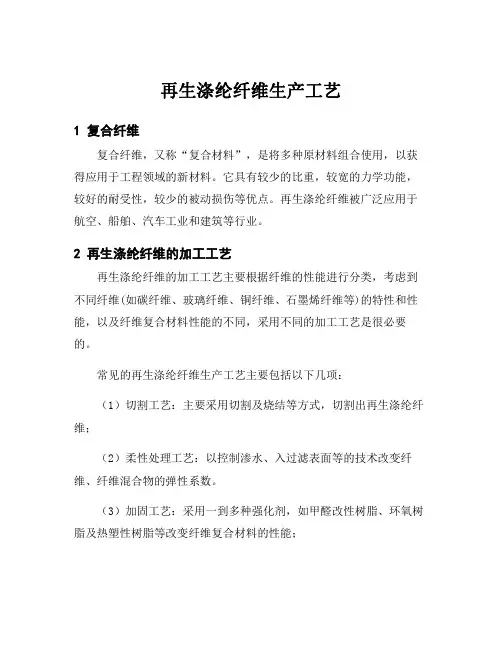 再生涤纶纤维生产工艺

1 复合纤维

复合纤维，又称“复合材料”，是将多种原材料组合使用，以获得应用于工程领域的新材料。它具有较少的比重，较宽的力学功能，较好的耐受性，较少的被动损伤等优点。再生涤纶纤维被广泛应用于航空、船舶、汽车工业和建筑等行业。

2 再生涤纶纤维的加工工艺

再生涤纶纤维的加工工艺主要根据纤维的性能进行分类，考虑到不同纤维(如碳纤维、玻璃纤维、铜纤维、石墨烯纤维等)的特性和性能，以及纤维复合材料性能的不同，采用不同的加工工艺是很必要的。

常见的再生涤纶纤维生产工艺主要包括以下几项：

（1）切割工艺：主要采用切割及烧结等方式，切割出再生涤纶纤维；

（2）柔性处理工艺：以控制渗水、入过滤表面等的技术改变纤维、纤维混合物的弹性系数。

（3）加固工艺：采用一到多种强化剂，如甲醛改性树脂、环氧树脂及热塑性树脂等改变纤维复合材料的性能；